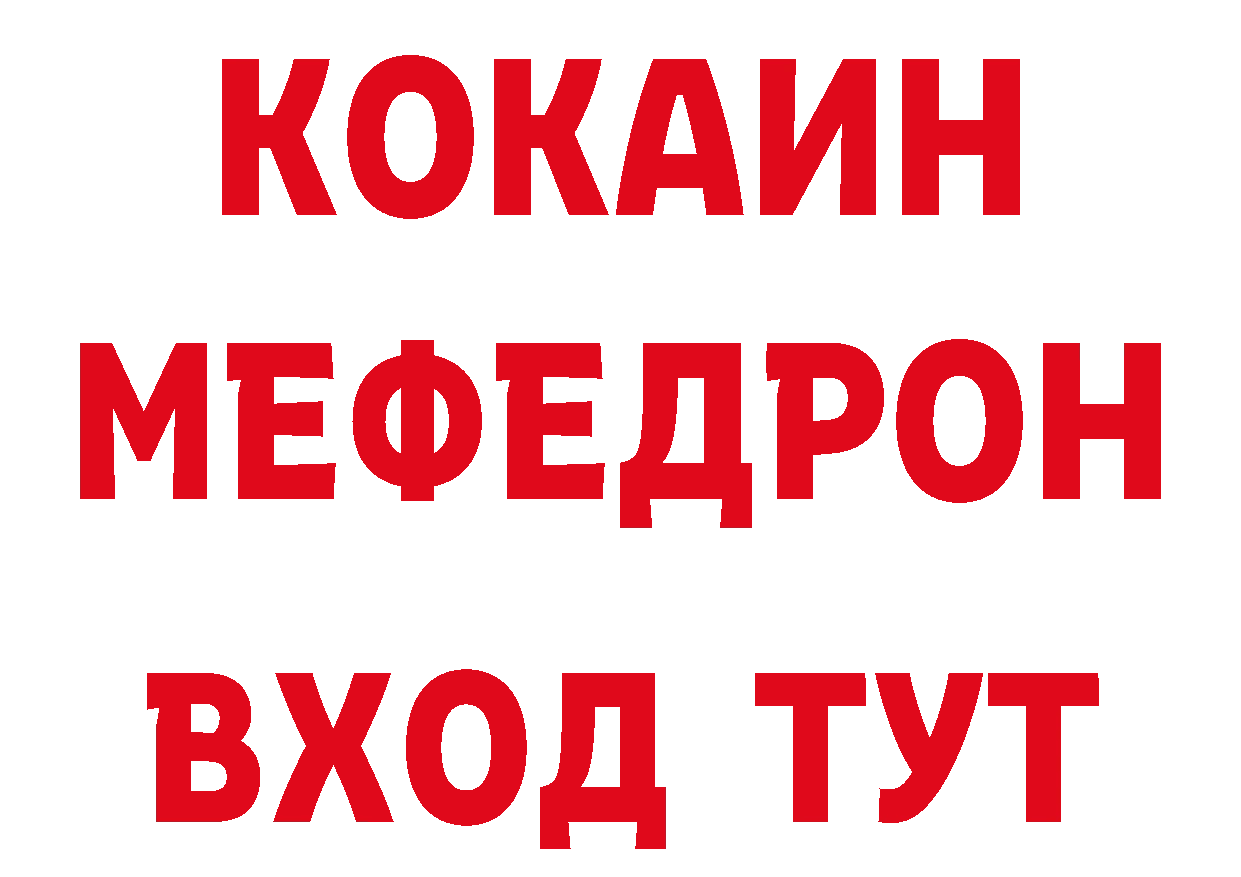 КОКАИН
МЕФЕДРОН
ВХОД ТУТ